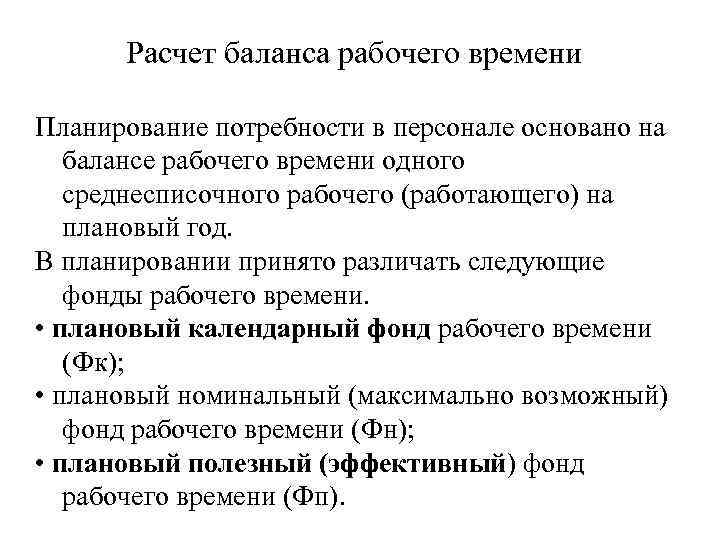 Расчет баланса рабочего времени

Планирование потребности в персонале основано на балансе рабочего времени одного среднесписочного рабочего (работающего) на плановый год.

В планировании принято различать следующие фонды рабочего времени.

• плановый календарный фонд рабочего времени (Фк);

• плановый номинальный (максимально возможный) фонд рабочего времени (Фн);

• плановый полезный (эффективный) фонд рабочего времени (Фп).